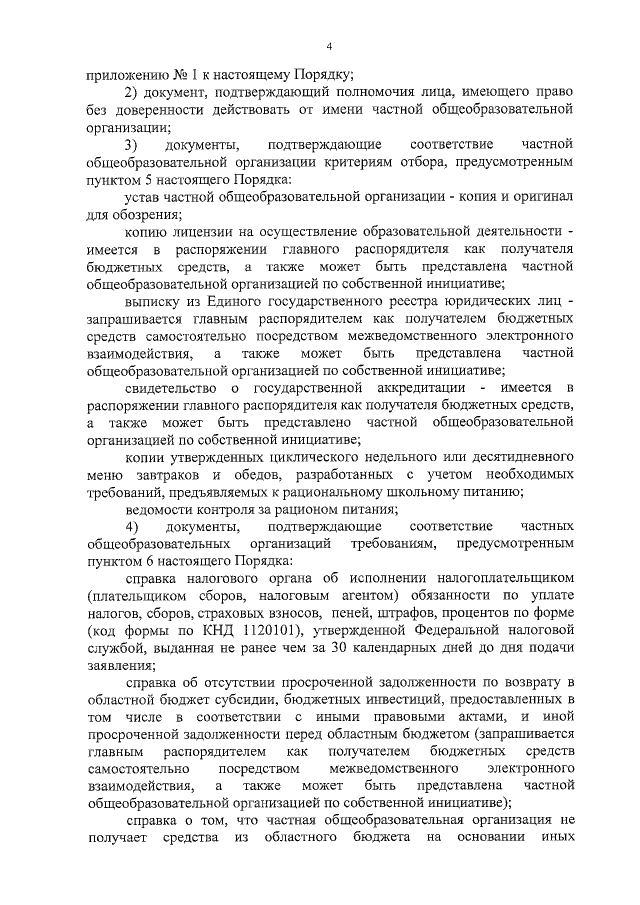 4

приложению № 1 к настоящему Порядку;

2) документ, подтверждающий полномочия лица, имеющего право без доверенности действовать от имени частной общеобразовательной организации;

3) документы, подтверждающие соответствие частной общеобразовательной организации критериям отбора, предусмотренным пунктом 5 настоящего Порядка:

устав частной общеобразовательной организации - копия и оригинал для обозрения;

копию лицензии на осуществление образовательной деятельности - имеется в распоряжении главного распорядителя как получателя бюджетных средств, а также может быть представлена частной общеобразовательной организацией по собственной инициативе;

выписку из Единого государственного реестра юридических лиц - запрашивается главным распорядителем как получателем бюджетных средств самостоятельно посредством межведомственного электронного взаимодействия, а также может быть представлена частной общеобразовательной организацией по собственной инициативе;

свидетельство о государственной аккредитации - имеется в распоряжении главного распорядителя как получателя бюджетных средств, а также может быть представлено частной общеобразовательной организацией по собственной инициативе;

копии утвержденных циклического недельного или десятидневного меню завтраков и обедов, разработанных с учетом необходимых требований, предъявляемых к рациональному школьному питанию;

ведомости контроля за рационом питания;

4) документы, подтверждающие соответствие частных общеобразовательных организаций требованиям, предусмотренным пунктом 6 настоящего Порядка:

справка налогового органа об исполнении налогоплательщиком (плательщиком сборов, налоговым агентом) обязанности по уплате налогов, сборов, страховых взносов, пеней, штрафов, процентов по форме (код формы по КНД 1120101), утвержденной Федеральной налоговой службой, выданная не ранее чем за 30 календарных дней до дня подачи заявления;

справка об отсутствии просроченной задолженности по возврату в областной бюджет субсидии, бюджетных инвестиций, предоставленных в том числе в соответствии с иными правовыми актами, и иной просроченной задолженности перед областным бюджетом (запрашивается главным распорядителем как получателем бюджетных средств самостоятельно посредством межведомственного электронного взаимодействия, а также может быть представлена частной общеобразовательной организацией по собственной инициативе);

справка о том, что частная общеобразовательная организация не получает средства из областного бюджета на основании иных